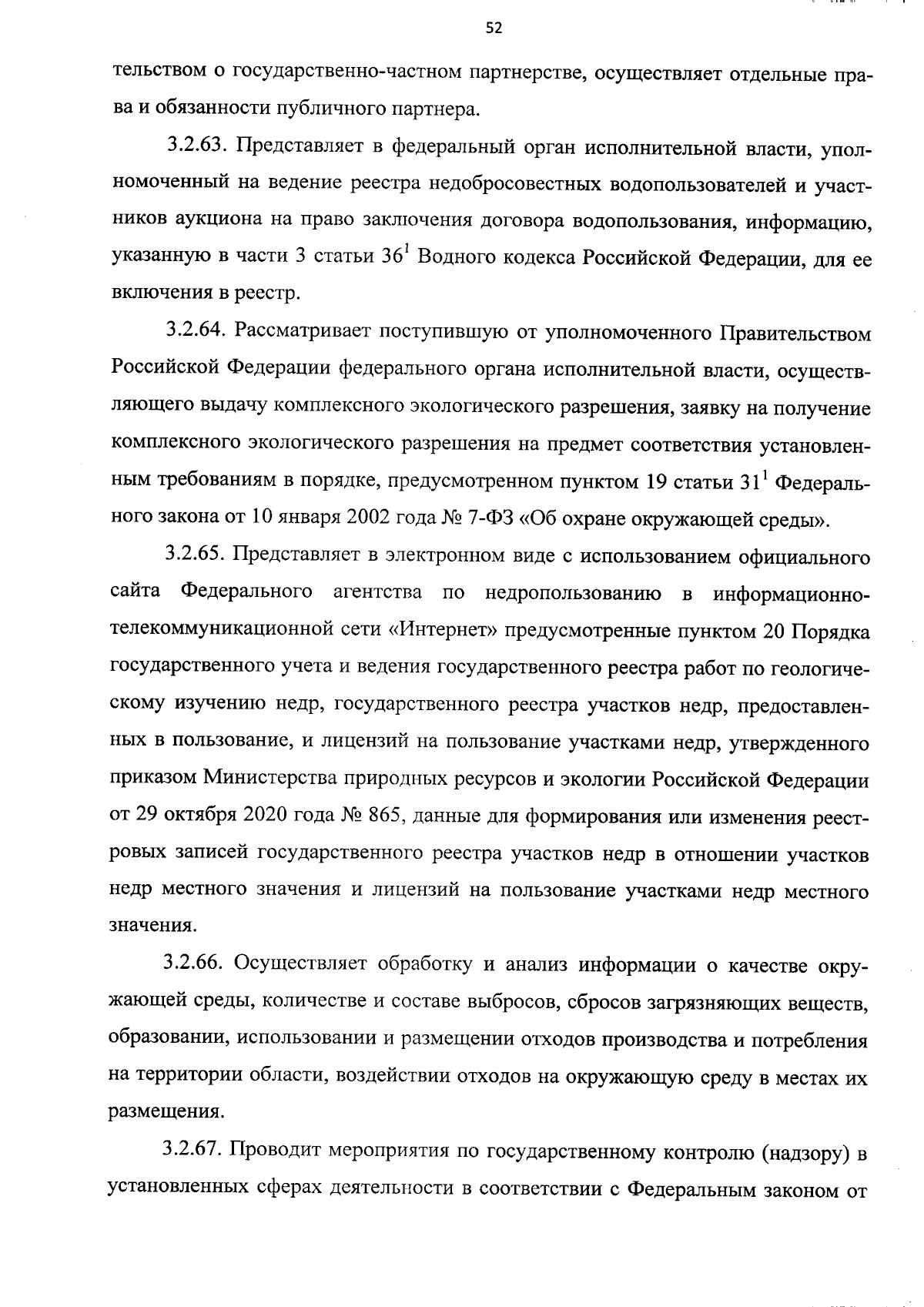 52

тельством о государственно-частном партнерстве, осуществляет отдельные права и обязанности публичного партнера.

3.2.63. Представляет в федеральный орган исполнительной власти, уполномоченный на ведение реестра недобросовестных водопользователей и участников аукциона на право заключения договора водопользования, информацию, указанную в части 3 статьи $36^1$ Водного кодекса Российской Федерации, для ее включения в реестр.

3.2.64. Рассматривает поступившую от уполномоченного Правительством Российской Федерации федерального органа исполнительной власти, осуществляющего выдачу комплексного экологического разрешения, заявку на получение комплексного экологического разрешения на предмет соответствия установленным требованиям в порядке, предусмотренном пунктом 19 статьи $31^1$ Федерального закона от 10 января 2002 года № 7-ФЗ «Об охране окружающей среды».

3.2.65. Представляет в электронном виде с использованием официального сайта Федерального агентства по недропользованию в информационно-телекоммуникационной сети «Интернет» предусмотренные пунктом 20 Порядка государственного учета и ведения государственного реестра работ по геологическому изучению недр, государственного реестра участков недр, предоставленных в пользование, и лицензий на пользование участками недр, утвержденного приказом Министерства природных ресурсов и экологии Российской Федерации от 29 октября 2020 года № 865, данные для формирования или изменения реестровых записей государственного реестра участков недр в отношении участков недр местного значения и лицензий на пользование участками недр местного значения.

3.2.66. Осуществляет обработку и анализ информации о качестве окружающей среды, количестве и составе выбросов, сбросов загрязняющих веществ, образовании, использовании и размещении отходов производства и потребления на территории области, воздействии отходов на окружающую среду в местах их размещения.

3.2.67. Проводит мероприятия по государственному контролю (надзору) в установленных сферах деятельности в соответствии с Федеральным законом от